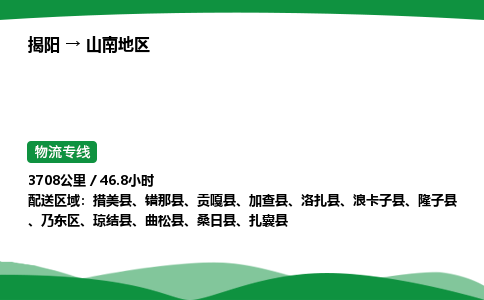 揭阳 → 山南地区

物流专线

3708公里 / 46.8小时

配送区域：措美县、错那县、贡嘎县、加查县、洛扎县、浪卡子县、隆子县、乃东区、琼结县、曲松县、桑日县、扎囊县